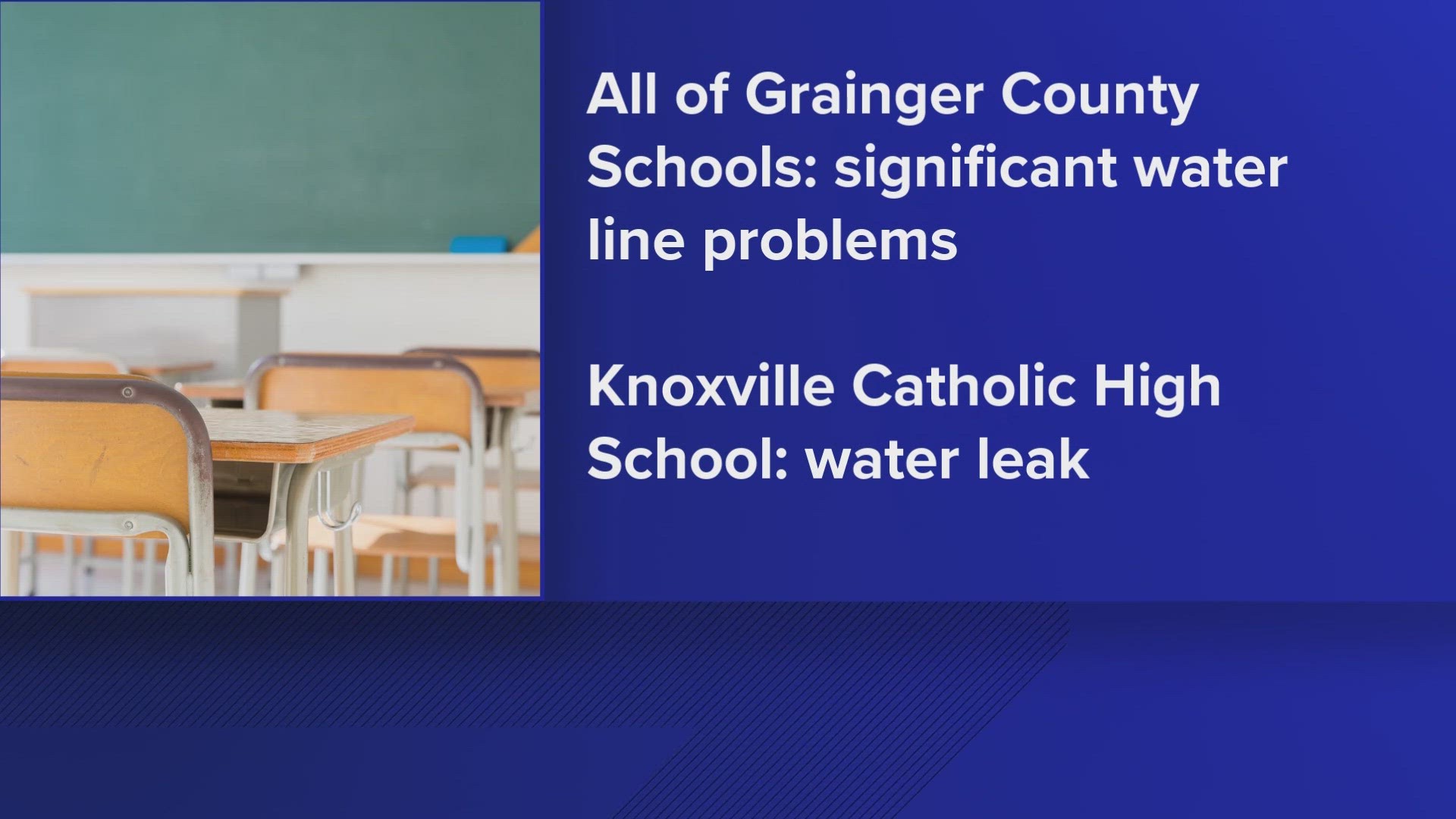 All of Grainger County Schools: significant water line problems

Knoxville Catholic High School: water leak